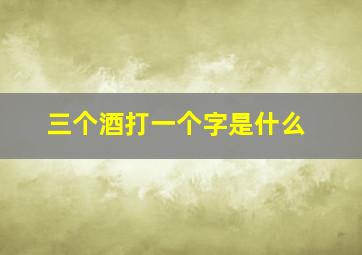 三个酒打一个字是什么